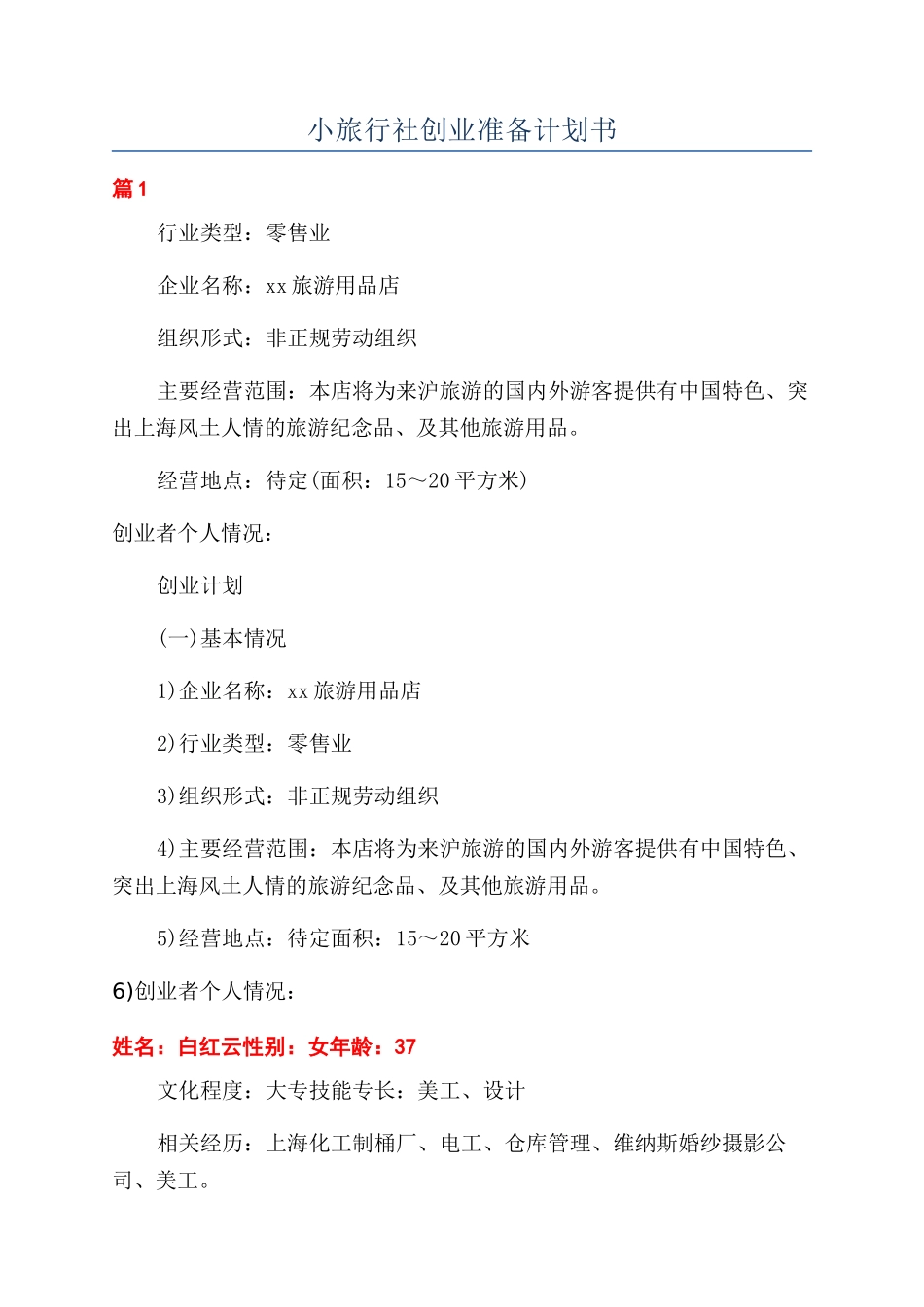 小旅行社创业准备计划书

篇1

行业类型：零售业

企业名称：xx旅游用品店

组织形式：非正规劳动组织

主要经营范围：本店将为来沪旅游的国内外游客提供有中国特色、突出上海风土人情的旅游纪念品、及其他旅游用品。

经营地点：待定(面积：15～20平方米)

创业者个人情况：

创业计划

(一)基本情况

1)企业名称：xx旅游用品店

2)行业类型：零售业

3)组织形式：非正规劳动组织

4)主要经营范围：本店将为来沪旅游的国内外游客提供有中国特色、突出上海风土人情的旅游纪念品、及其他旅游用品。

5)经营地点：待定面积：15～20平方米

6)创业者个人情况：

姓名：白红云性别：女年龄：37

文化程度：大专技能专长：美工、设计

相关经历：上海化工制桶厂、电工、仓库管理、维纳斯婚纱摄影公司、美工。